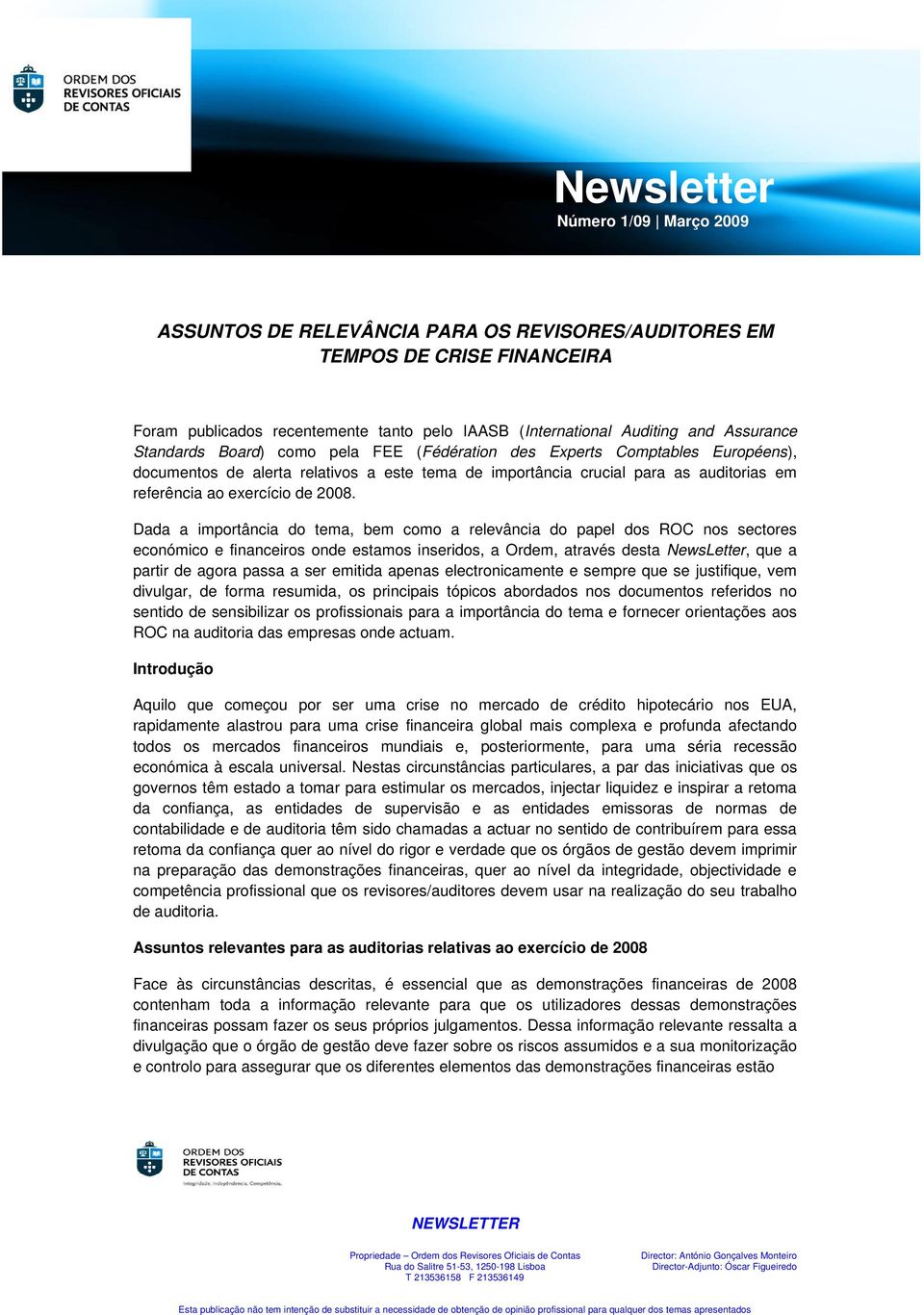 ORDEM DOS REVISORES OFICIAIS DE CONTAS

Newsletter
Número 1/09 | Março 2009

ASSUNTOS DE RELEVÂNCIA PARA OS REVISORES/AUDITORES EM TEMPOS DE CRISE FINANCEIRA

Foram publicados recentemente tanto pelo IAASB (International Auditing and Assurance Standards Board) como pela FEE (Fédération des Experts Comptables Européens), documentos de alerta relativos a este tema de importância crucial para as auditorias em referência ao exercício de 2008.

Dada a importância do tema, bem como a relevância do papel dos ROC nos sectores económico e financeiros onde estamos inseridos, a Ordem, através desta NewsLetter, que a partir de agora passa a ser emitida apenas electronicamente e sempre que se justifique, vem divulgar, de forma resumida, os principais tópicos abordados nos documentos referidos no sentido de sensibilizar os profissionais para a importância do tema e fornecer orientações aos ROC na auditoria das empresas onde actuam.

Introdução

Aquilo que começou por ser uma crise no mercado de crédito hipotecário nos EUA, rapidamente alastrou para uma crise financeira global mais complexa e profunda afectando todos os mercados financeiros mundiais e, posteriormente, para uma séria recessão económica à escala universal. Nestas circunstâncias particulares, a par das iniciativas que os governos têm estado a tomar para estimular os mercados, injectar liquidez e inspirar a retoma da confiança, as entidades de supervisão e as entidades emissoras de normas de contabilidade e de auditoria têm sido chamadas a actuar no sentido de contribuírem para essa retoma da confiança quer ao nível do rigor e verdade que os órgãos de gestão devem imprimir na preparação das demonstrações financeiras, quer ao nível da integridade, objectividade e competência profissional que os revisores/auditores devem usar na realização do seu trabalho de auditoria.

Assuntos relevantes para as auditorias relativas ao exercício de 2008

Face às circunstâncias descritas, é essencial que as demonstrações financeiras de 2008 contenham toda a informação relevante para que os utilizadores dessas demonstrações financeiras possam fazer os seus próprios julgamentos. Dessa informação relevante ressalta a divulgação que o órgão de gestão deve fazer sobre os riscos assumidos e a sua monitorização e controlo para assegurar que os diferentes elementos das demonstrações financeiras estão

ORDEM DOS REVISORES OFICIAIS DE CONTAS
Integridade. Independência. Competência.

NEWSLETTER

Propriedade – Ordem dos Revisores Oficiais de Contas
Rua do Salitre 51-53, 1250-198 Lisboa
T 213536158 F 213536149

Director: António Gonçalves Monteiro
Director-Adjunto: Óscar Figueiredo

Esta publicação não tem intenção de substituir a necessidade de obtenção de opinião profissional para qualquer dos temas apresentados